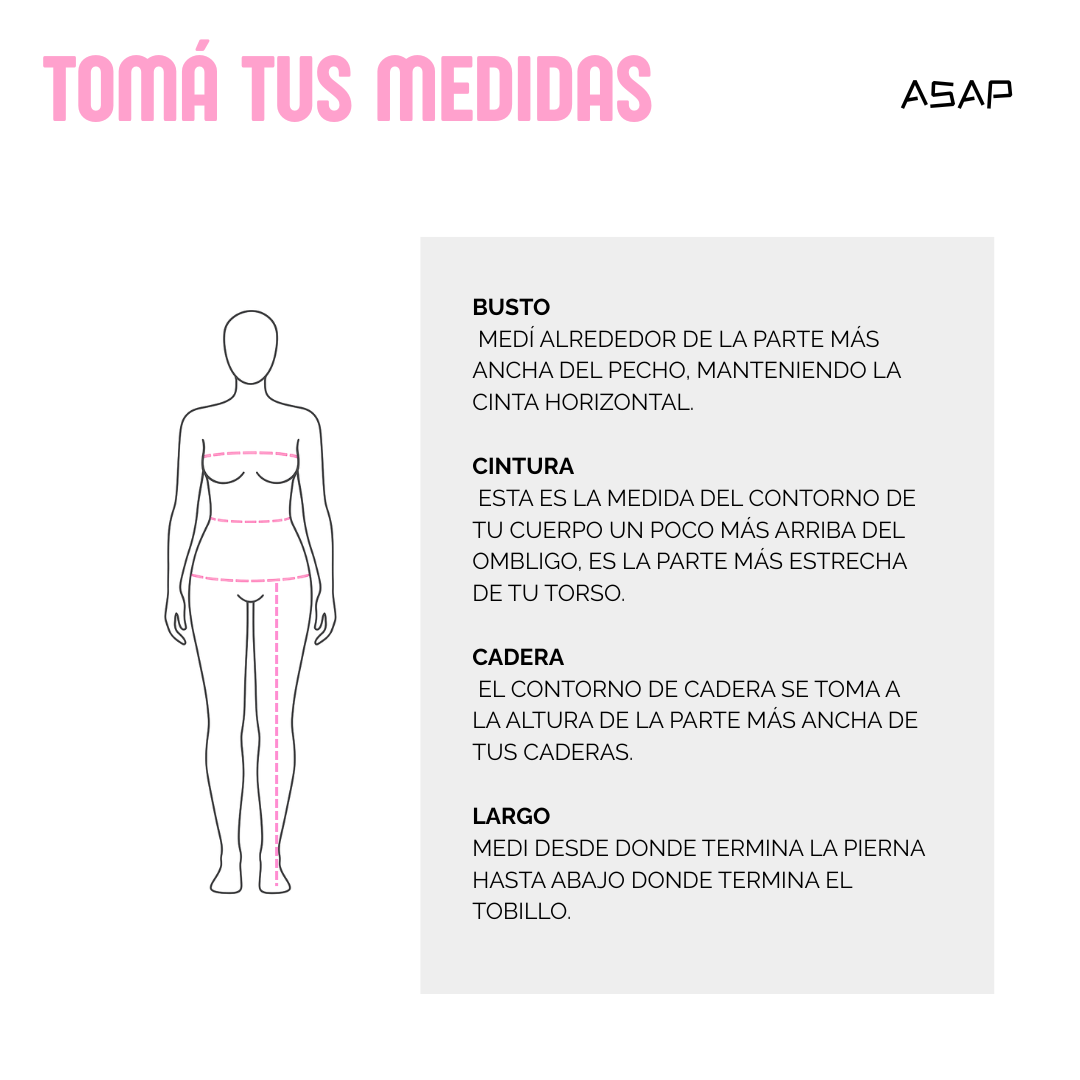 TOMÁ TUS MEDIDAS

ASAP

BUSTO
MEDÍ ALREDEDOR DE LA PARTE MÁS ANCHA DEL PECHO, MANTENIENDO LA CINTA HORIZONTAL.

CINTURA
ESTA ES LA MEDIDA DEL CONTORNO DE TU CUERPO UN POCO MÁS ARRIBA DEL OMBLIGO, ES LA PARTE MÁS ESTRECHA DE TU TORSO.

CADERA
EL CONTORNO DE CADERA SE TOMA A LA ALTURA DE LA PARTE MÁS ANCHA DE TUS CADERAS.

LARGO
MEDI DESDE DONDE TERMINA LA PIERNA HASTA ABAJO DONDE TERMINA EL TOBILLO.